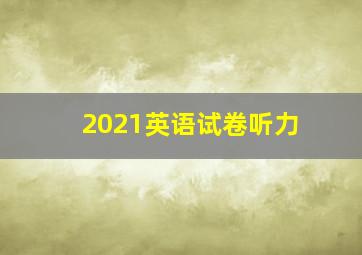 2021英语试卷听力